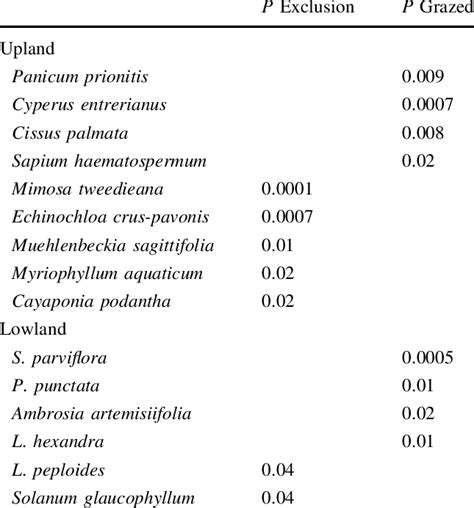 |  | P Exclusion | P Grazed |
|---|---|---|
| Upland |  |  |
| Panicum prionitis |  | 0.009 |
| Cyperus entrerianus |  | 0.0007 |
| Cissus palmata |  | 0.008 |
| Sapium haematospermum |  | 0.02 |
| Mimosa tweedieana | 0.0001 |  |
| Echinochloa crus-pavonis | 0.0007 |  |
| Muehlenbeckia sagittifolia | 0.01 |  |
| Myriophyllum aquaticum | 0.02 |  |
| Cayaponia podantha | 0.02 |  |
| Lowland |  |  |
| S. parviflora |  | 0.0005 |
| P. punctata |  | 0.01 |
| Ambrosia artemisiifolia |  | 0.02 |
| L. hexandra |  | 0.01 |
| L. peploides | 0.04 |  |
| Solanum glaucophyllum | 0.04 |  |